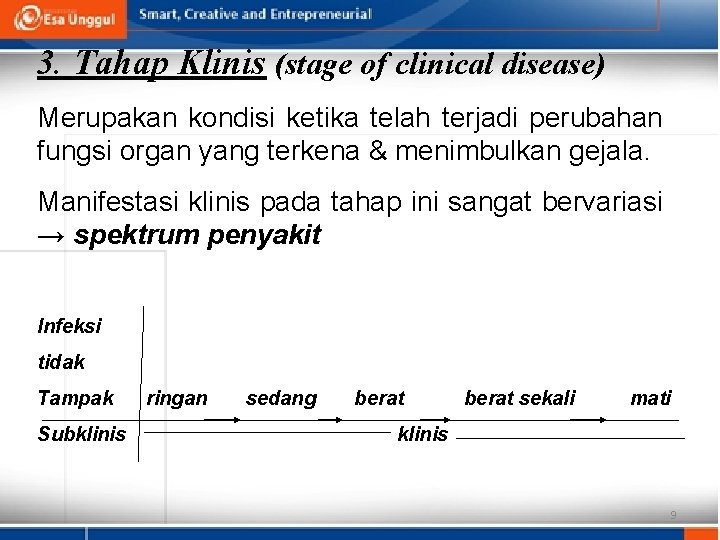 Esa Unggul Smart, Creative and Entrepreneurial

3. Tahap Klinis (stage of clinical disease)

Merupakan kondisi ketika telah terjadi perubahan fungsi organ yang terkena & menimbulkan gejala.

Manifestasi klinis pada tahap ini sangat bervariasi → spektrum penyakit

Infeksi
tidak
Tampak ringan sedang berat berat sekali mati
Subklinis klinis

9